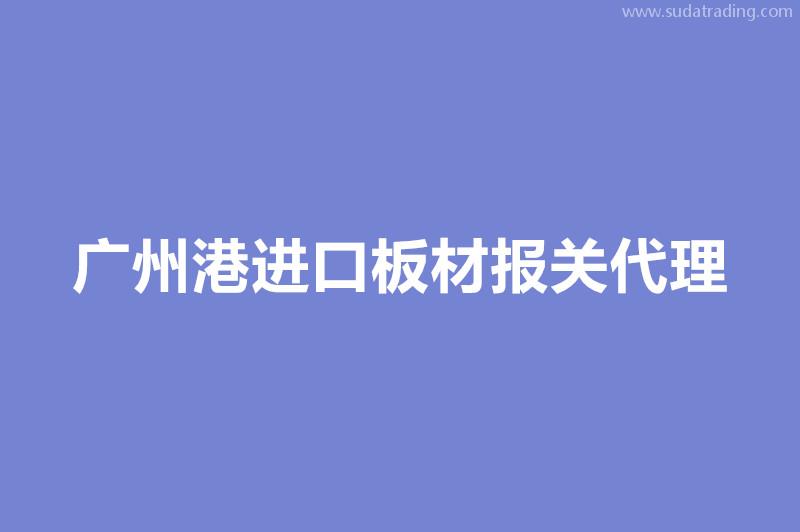 www.sudatrading.com

广州港进口板材报关代理